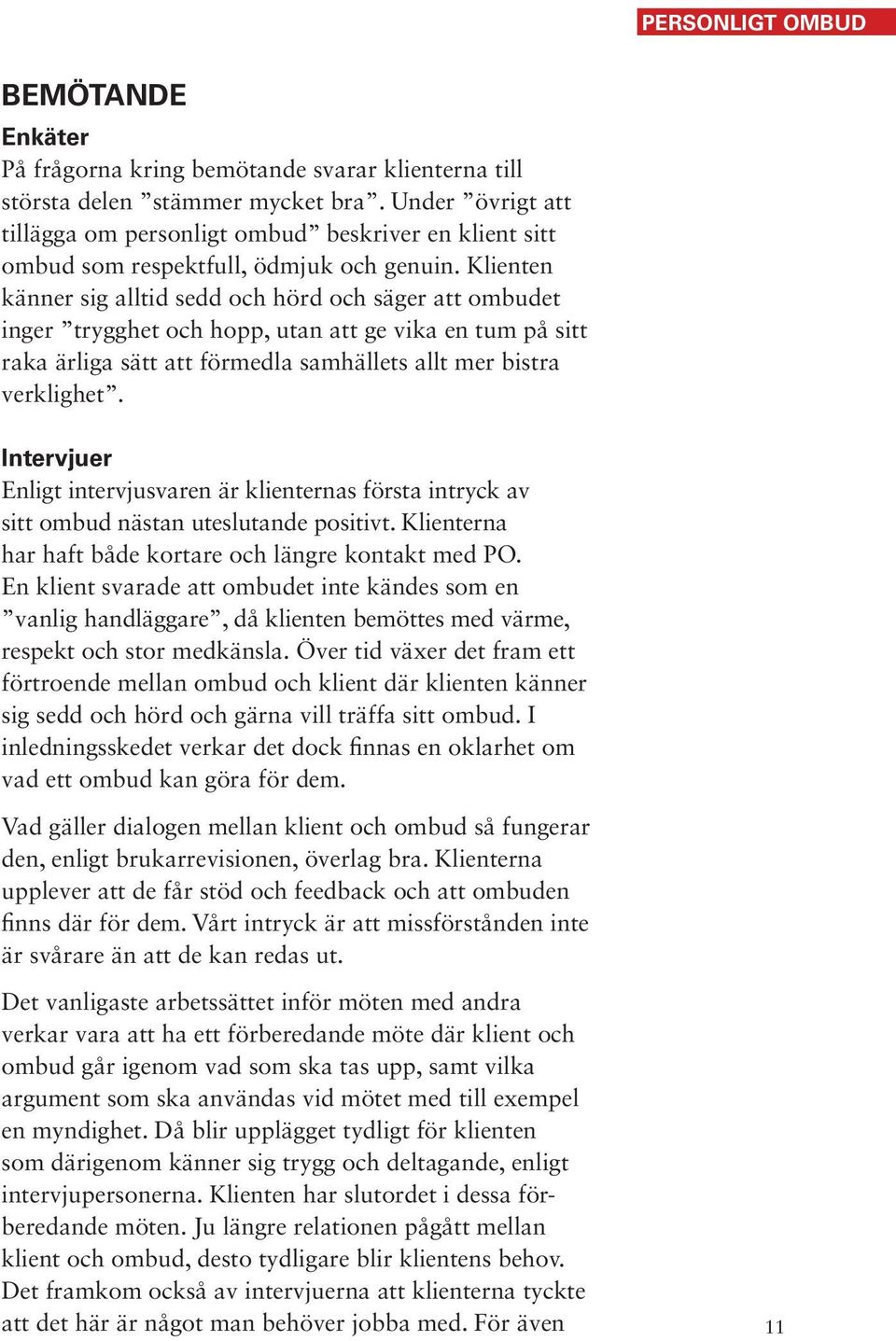 PERSONLIGT OMBUD

BEMÖTANDE

Enkäter

På frågorna kring bemötande svarar klienterna till största delen ”stämmer mycket bra”. Under ”övrigt att tillägga om personligt ombud” beskriver en klient sitt ombud som respektfull, ödmjuk och genuin. Klienten känner sig alltid sedd och hörd och säger att ombudet inger ”trygghet och hopp, utan att ge vika en tum på sitt raka ärliga sätt att förmedla samhällets allt mer bistra verklighet”.

Intervjuer

Enligt intervjusvaren är klienternas första intryck av sitt ombud nästan uteslutande positivt. Klienterna har haft både kortare och längre kontakt med PO. En klient svarade att ombudet inte kändes som en ”vanlig handläggare”, då klienten bemöttes med värme, respekt och stor medkänsla. Över tid växer det fram ett förtroende mellan ombud och klient där klienten känner sig sedd och hörd och gärna vill träffa sitt ombud. I inledningsskedet verkar det dock finnas en oklarhet om vad ett ombud kan göra för dem.

Vad gäller dialogen mellan klient och ombud så fungerar den, enligt brukarrevisionen, överlag bra. Klienterna upplever att de får stöd och feedback och att ombuden finns där för dem. Vårt intryck är att missförstånden inte är svårare än att de kan redas ut.

Det vanligaste arbetssättet inför möten med andra verkar vara att ha ett förberedande möte där klient och ombud går igenom vad som ska tas upp, samt vilka argument som ska användas vid mötet med till exempel en myndighet. Då blir upplägget tydligt för klienten som därigenom känner sig trygg och deltagande, enligt intervjupersonerna. Klienten har slutordet i dessa förberedande möten. Ju längre relationen pågått mellan klient och ombud, desto tydligare blir klientens behov. Det framkom också av intervjuerna att klienterna tyckte att det här är något man behöver jobba med. För även

11